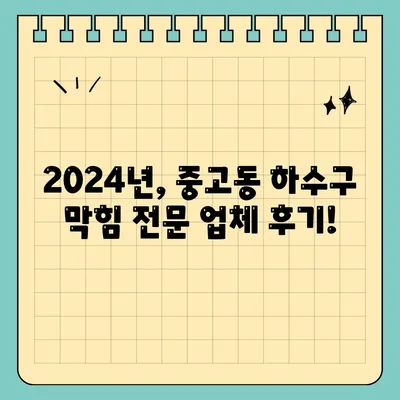 2024년, 중고동 하수구 막힘 전문 업체 후기!